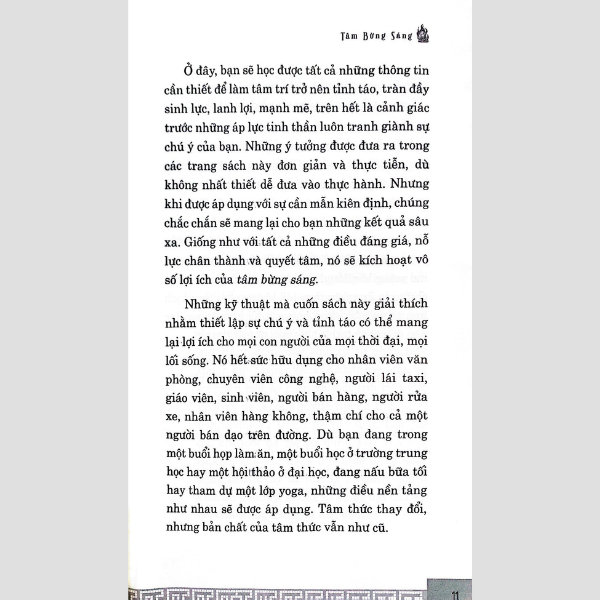 Tâm Bừng Sáng

Ở đây, bạn sẽ học được tất cả những thông tin cần thiết để làm tâm trí trở nên tỉnh táo, tràn đầy sinh lực, lanh lợi, mạnh mẽ, trên hết là cảnh giác trước những áp lực tinh thần luôn tranh giành sự chú ý của bạn. Những ý tưởng được đưa ra trong các trang sách này đơn giản và thực tiễn, dù không nhất thiết dễ đưa vào thực hành. Nhưng khi được áp dụng với sự cần mẫn kiên định, chúng chắc chắn sẽ mang lại cho bạn những kết quả sâu xa. Giống như với tất cả những điều đáng giá, nỗ lực chân thành và quyết tâm, nó sẽ kích hoạt vô số lợi ích của tâm bừng sáng.

Những kỹ thuật mà cuốn sách này giải thích nhằm thiết lập sự chú ý và tỉnh táo có thể mang lại lợi ích cho mọi con người của mọi thời đại, mọi lối sống. Nó hết sức hữu dụng cho nhân viên văn phòng, chuyên viên công nghệ, người lái taxi, giáo viên, sinh viên, người bán hàng, người rửa xe, nhân viên hàng không, thậm chí cho cả một người bán dạo trên đường. Dù bạn đang trong một buổi họp làm ăn, một buổi học ở trường trung học hay một hội thảo ở đại học, đang nấu bữa tối hay tham dự một lớp yoga, những điều nền tảng như nhau sẽ được áp dụng. Tâm thức thay đổi, nhưng bản chất của tâm thức vẫn như cũ.

11